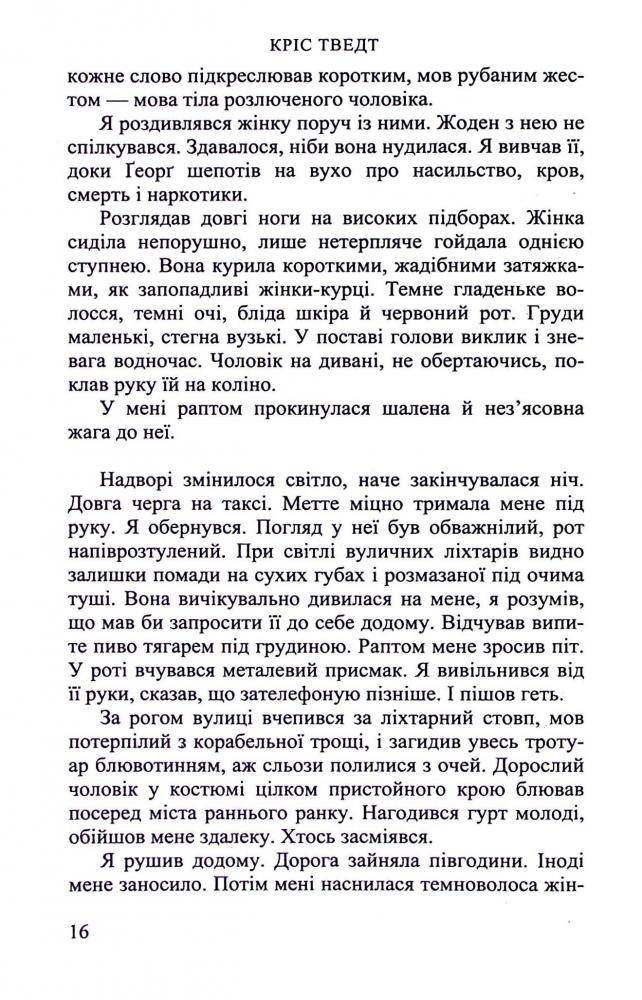 КРІС ТВЕДТ

кожне слово підкреслював коротким, мов рубаним жестом — мова тіла розлюченого чоловіка.

Я роздивлявся жінку поруч із ними. Жоден з нею не спілкувався. Здавалося, ніби вона нудилася. Я вивчав її, доки Ґеорґ шепотів на вухо про насильство, кров, смерть і наркотики.

Розглядав довгі ноги на високих підборах. Жінка сиділа непорушно, лише нетерпляче гойдала однією ступнею. Вона курила короткими, жадібними затяжками, як запопадливі жінки-курці. Темне гладеньке волосся, темні очі, бліда шкіра й червоний рот. Груди маленькі, стегна вузькі. У поставі голови виклик і зневага водночас. Чоловік на дивані, не обертаючись, поклав руку їй на коліно.

У мені раптом прокинулася шалена й нез'ясовна жага до неї.

Надворі змінилося світло, наче закінчувалася ніч. Довга черга на таксі. Метте міцно тримала мене під руку. Я обернувся. Погляд у неї був обважнілий, рот напіврозтулений. При світлі вуличних ліхтарів видно залишки помади на сухих губах і розмазаної під очима туші. Вона вичікувально дивилася на мене, я розумів, що мав би запросити її до себе додому. Відчував випите пиво тягарем під грудиною. Раптом мене зросив піт. У роті вчувався металевий присмак. Я вивільнився від її руки, сказав, що зателефоную пізніше. І пішов геть.

За рогом вулиці вчепився за ліхтарний стовп, мов потерпілий з корабельної трощі, і загидив увесь тротуар блювотинням, аж сльози полилися з очей. Дорослий чоловік у костюмі цілком пристойного крою блював посеред міста раннього ранку. Нагодився гурт молоді, обійшов мене здалеку. Хтось засміявся.

Я рушив додому. Дорога зайняла півгодини. Іноді мене заносило. Потім мені наснилася темноволоса жін-

16